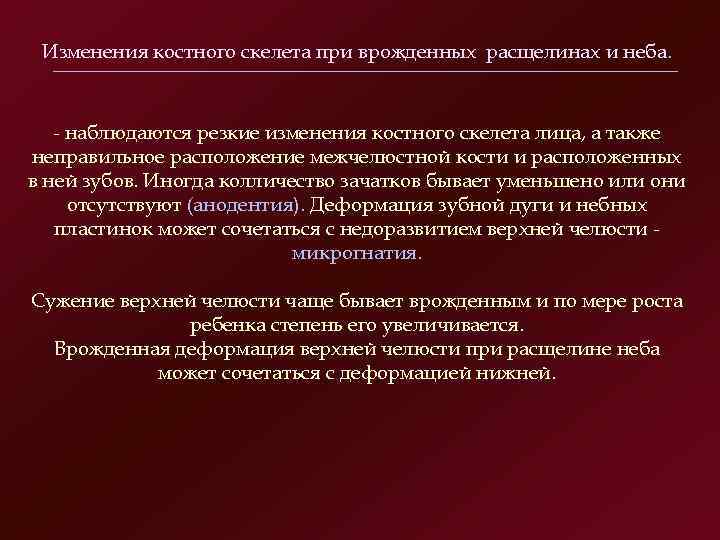 Изменения костного скелета при врожденных  расщелинах и неба.

- наблюдаются резкие изменения костного скелета лица, а также неправильное расположение межчелюстной кости и расположенных в ней зубов. Иногда колличество зачатков бывает уменьшено или они отсутствуют (анодентия). Деформация зубной дуги и небных пластинок может сочетаться с недоразвитием верхней челюсти - микрогнатия.

Сужение верхней челюсти чаще бывает врожденным и по мере роста ребенка степень его увеличивается.
Врожденная деформация верхней челюсти при расщелине неба может сочетаться с деформацией нижней.